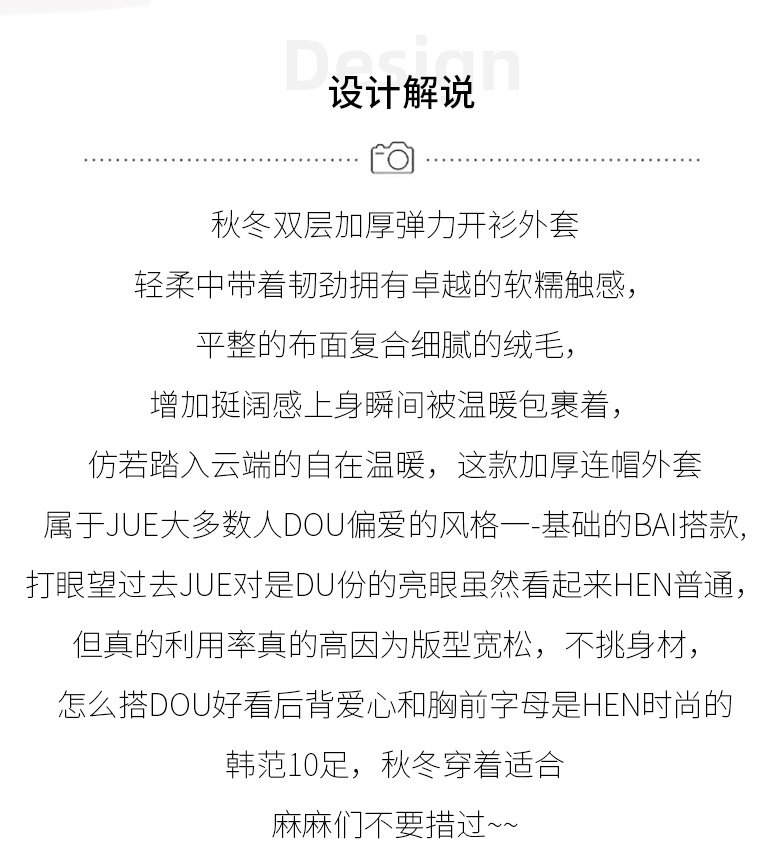 Design
设计解说

秋冬双层加厚弹力开衫外套
轻柔中带着韧劲拥有卓越的软糯触感，
平整的布面复合细腻的绒毛，
增加挺阔感上身瞬间被温暖包裹着，
仿若踏入云端的自在温暖，这款加厚连帽外套
属于JUE大多数人DOU偏爱的风格一-基础的BAI搭款，
打眼望过去JUE对是DU份的亮眼虽然看起来HEN普通，
但真的利用率真的高因为版型宽松，不挑身材，
怎么搭DOU好看后背爱心和胸前字母是HEN时尚的
韩范10足，秋冬穿着适合
麻麻们不要措过~~